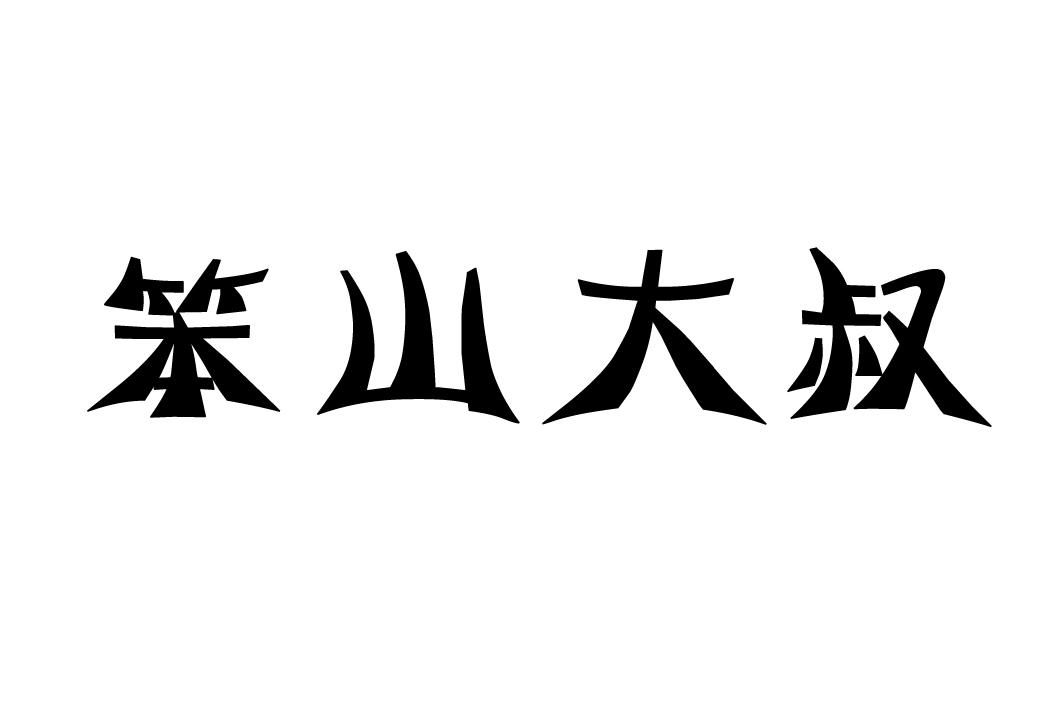 笨山大叔